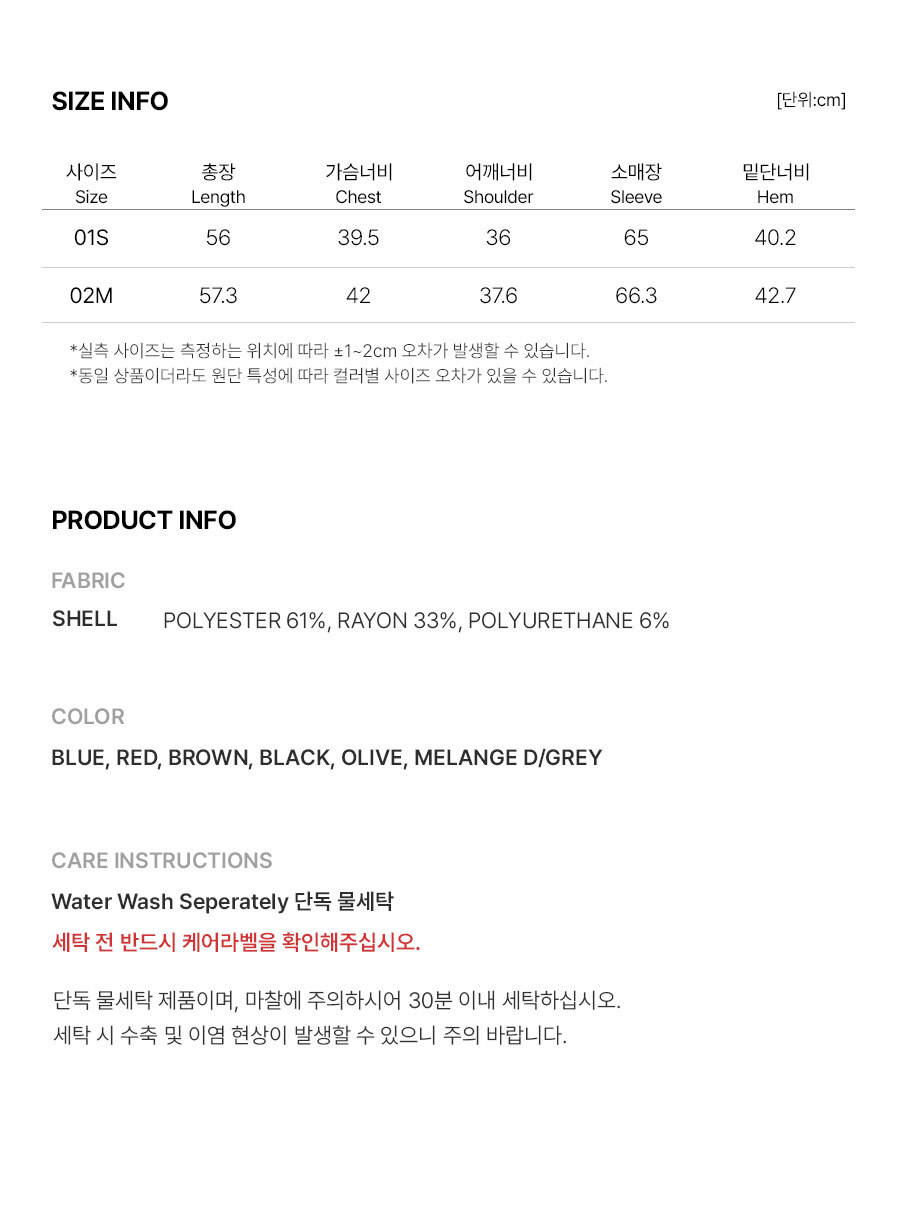 SIZE INFO

[단위:cm]

| 사이즈 Size | 총장 Length | 가슴너비 Chest | 어깨너비 Shoulder | 소매장 Sleeve | 밑단너비 Hem |
|---|---|---|---|---|---|
| 01S | 56 | 39.5 | 36 | 65 | 40.2 |
| 02M | 57.3 | 42 | 37.6 | 66.3 | 42.7 |

*실측 사이즈는 측정하는 위치에 따라 ±1~2cm 오차가 발생할 수 있습니다.
*동일 상품이더라도 원단 특성에 따라 컬러별 사이즈 오차가 있을 수 있습니다.

PRODUCT INFO

FABRIC

SHELL
POLYESTER 61%, RAYON 33%, POLYURETHANE 6%

COLOR

BLUE, RED, BROWN, BLACK, OLIVE, MELANGE D/GREY

CARE INSTRUCTIONS

Water Wash Seperately 단독 물세탁

세탁 전 반드시 케어라벨을 확인해주십시오.

단독 물세탁 제품이며, 마찰에 주의하시어 30분 이내 세탁하십시오.
세탁 시 수축 및 이염 현상이 발생할 수 있으니 주의 바랍니다.